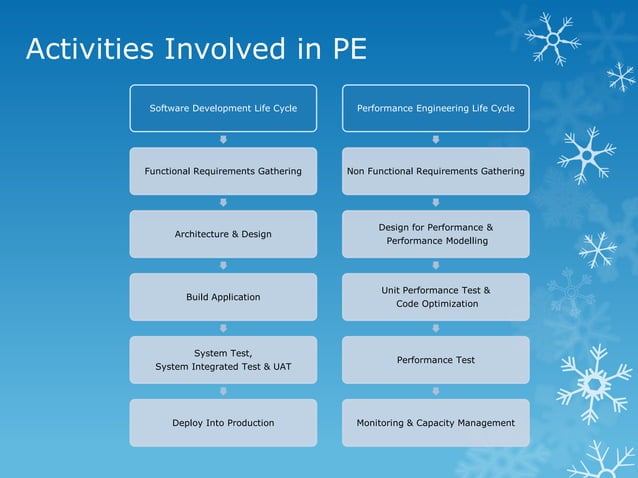 Activities Involved in PE

Software Development Life Cycle

Functional Requirements Gathering

Architecture & Design

Build Application

System Test,
System Integrated Test & UAT

Deploy Into Production

Performance Engineering Life Cycle

Non Functional Requirements Gathering

Design for Performance &
Performance Modelling

Unit Performance Test &
Code Optimization

Performance Test

Monitoring & Capacity Management